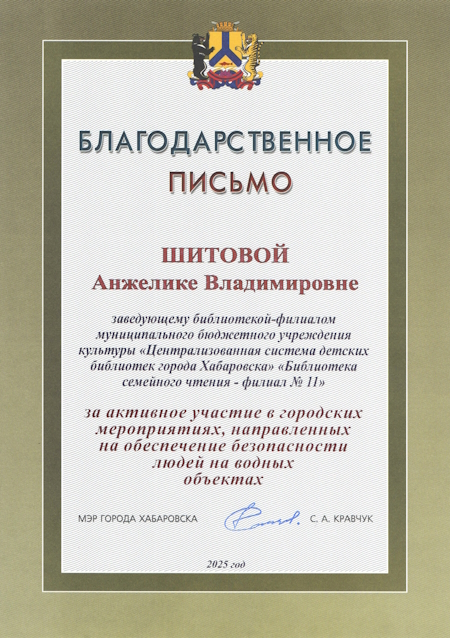 БЛАГОДАРСТВЕННОЕ
ПИСЬМО

ШИТОВОЙ
Анжелике Владимировне

заведующему библиотекой-филиалом муниципального бюджетного учреждения культуры «Централизованная система детских библиотек города Хабаровска» «Библиотека семейного чтения - филиал № 11»

за активное участие в городских мероприятиях, направленных на обеспечение безопасности людей на водных объектах

МЭР ГОРОДА ХАБАРОВСКА С. А. КРАВЧУК

2025 год